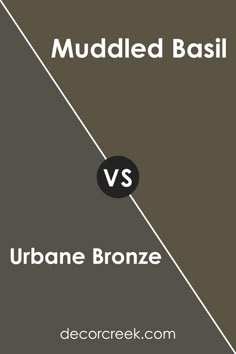 Muddled Basil

VS

Urbane Bronze

decorcreek.com